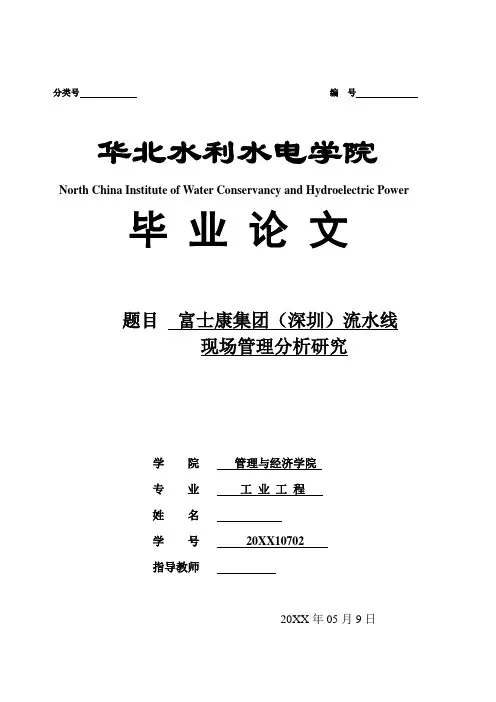 分类号__________ 编 号__________

华北水利水电学院

North China Institute of Water Conservancy and Hydroelectric Power

毕 业 论 文

题目 富士康集团（深圳）流水线现场管理分析研究

学 院 管理与经济学院

专 业 工 业 工 程

姓 名 __________

学 号 20XX10702

指导教师 __________

20XX 年 05 月 9 日